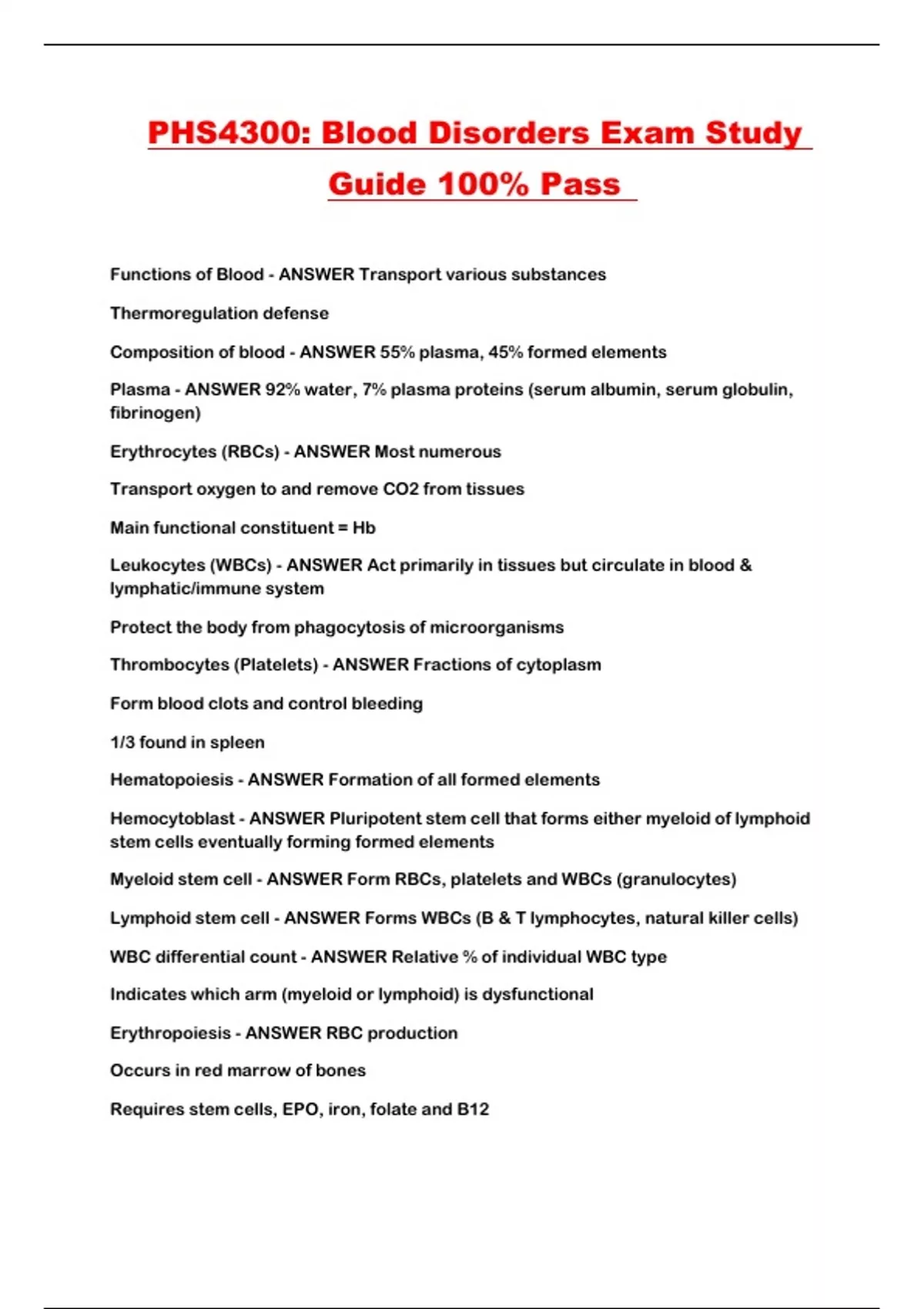 PHS4300: Blood Disorders Exam Study Guide 100% Pass

Functions of Blood - ANSWER Transport various substances

Thermoregulation defense

Composition of blood - ANSWER 55% plasma, 45% formed elements

Plasma - ANSWER 92% water, 7% plasma proteins (serum albumin, serum globulin, fibrinogen)

Erythrocytes (RBCs) - ANSWER Most numerous

Transport oxygen to and remove CO2 from tissues

Main functional constituent = Hb

Leukocytes (WBCs) - ANSWER Act primarily in tissues but circulate in blood & lymphatic/immune system

Protect the body from phagocytosis of microorganisms

Thrombocytes (Platelets) - ANSWER Fractions of cytoplasm

Form blood clots and control bleeding

1/3 found in spleen

Hematopoiesis - ANSWER Formation of all formed elements

Hemocytoblast - ANSWER Pluripotent stem cell that forms either myeloid of lymphoid stem cells eventually forming formed elements

Myeloid stem cell - ANSWER Form RBCs, platelets and WBCs (granulocytes)

Lymphoid stem cell - ANSWER Forms WBCs (B & T lymphocytes, natural killer cells)

WBC differential count - ANSWER Relative % of individual WBC type

Indicates which arm (myeloid or lymphoid) is dysfunctional

Erythropoiesis - ANSWER RBC production

Occurs in red marrow of bones

Requires stem cells, EPO, iron, folate and B12